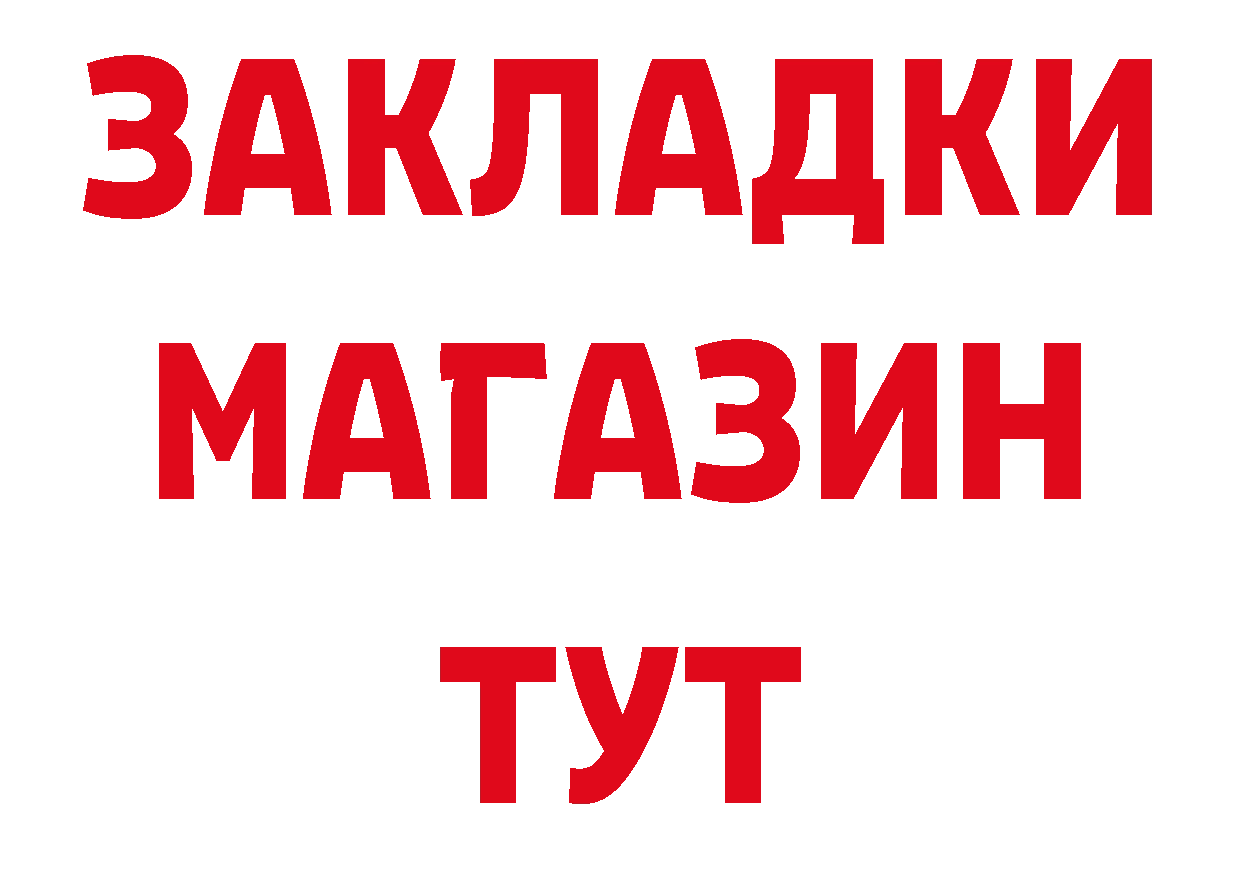 ЗАКЛАДКИ
МАГАЗИН
ТУТ